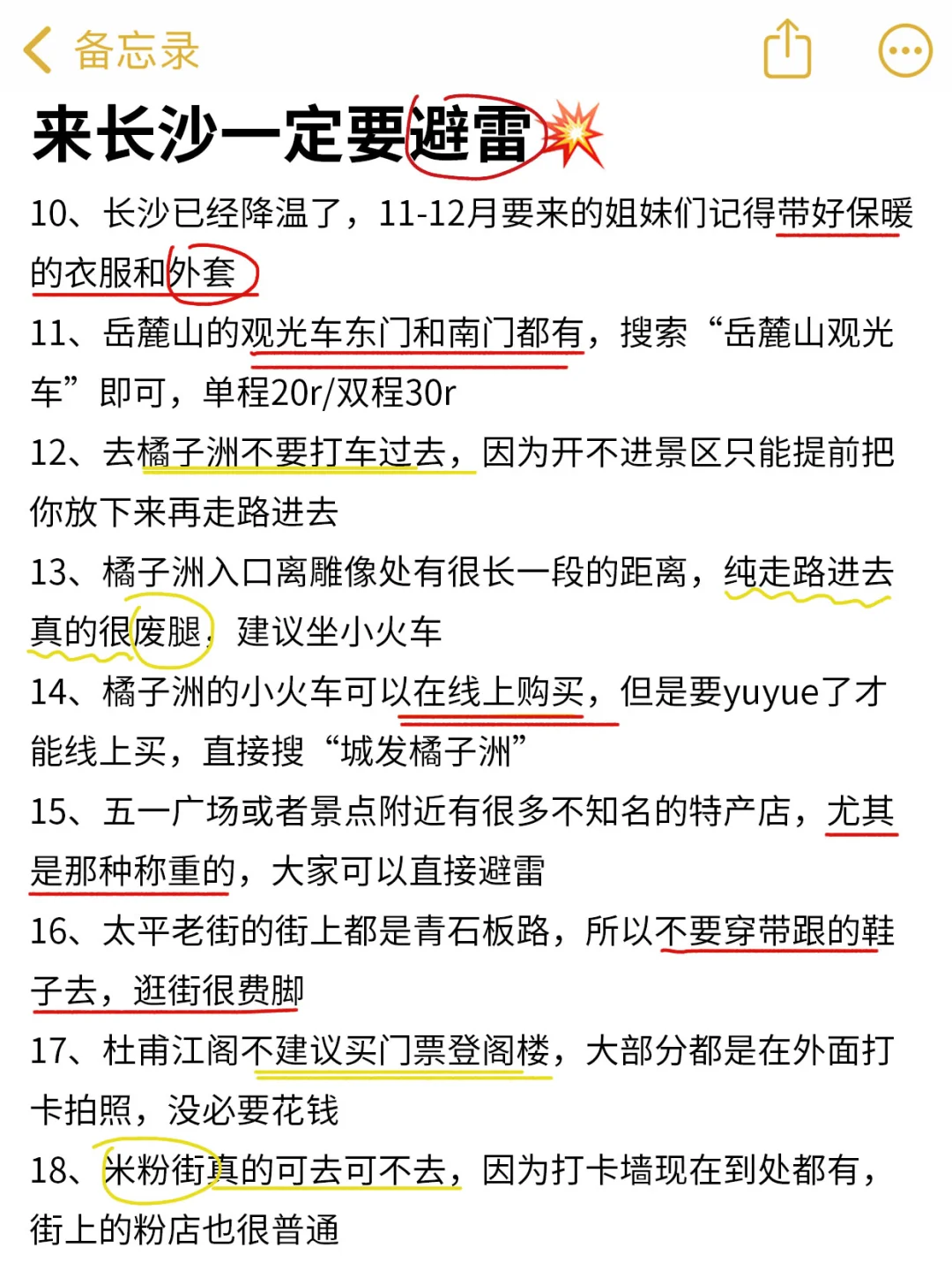 备忘录

来长沙一定要避雷💥

10、长沙已经降温了，11-12月要来的姐妹们记得带好保暖的衣服和外套

11、岳麓山的观光车东门和南门都有，搜索“岳麓山观光车”即可，单程20r/双程30r

12、去橘子洲不要打车过去，因为开不进景区只能提前把你放下来再走路进去

13、橘子洲入口离雕像处有很长一段的距离，纯走路进去真的很废腿，建议坐小火车

14、橘子洲的小火车可以在线上购买，但是要yuyue了才能线上买，直接搜“城发橘子洲”

15、五一广场或者景点附近有很多不知名的特产店，尤其是那种称重的，大家可以直接避雷

16、太平老街的街上都是青石板路，所以不要穿带跟的鞋子去，逛街很费脚

17、杜甫江阁不建议买门票登阁楼，大部分都是在外面打卡拍照，没必要花钱

18、米粉街真的可去可不去，因为打卡墙现在到处都有，街上的粉店也很普通